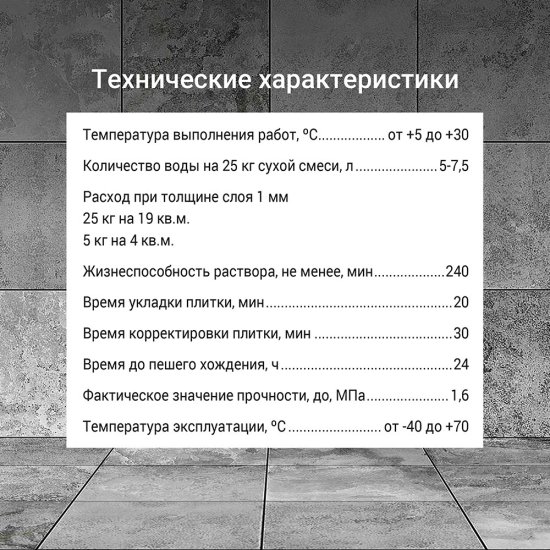 Технические характеристики

Температура выполнения работ, ºС от +5 до +30

Количество воды на 25 кг сухой смеси, л 5-7,5

Расход при толщине слоя 1 мм
25 кг на 19 кв.м.
5 кг на 4 кв.м.

Жизнеспособность раствора, не менее, мин 240

Время укладки плитки, мин 20

Время корректировки плитки, мин 30

Время до пешего хождения, ч 24

Фактическое значение прочности, до, МПа 1,6

Температура эксплуатации, ºС от -40 до +70